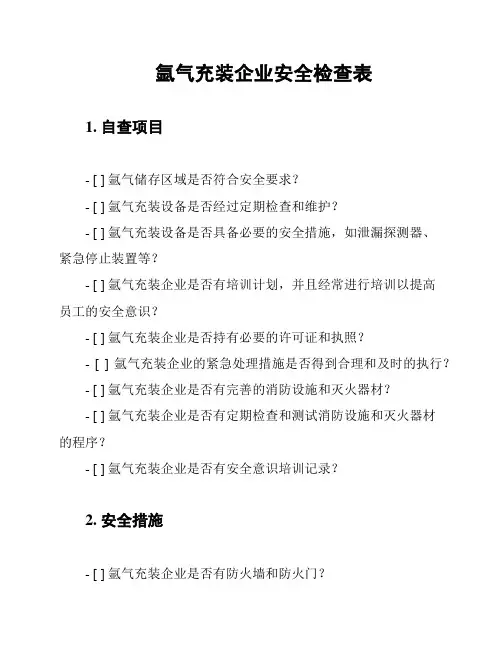 氩气充装企业安全检查表

1. 自查项目

- [ ] 氩气储存区域是否符合安全要求？

- [ ] 氩气充装设备是否经过定期检查和维护？

- [ ] 氩气充装设备是否具备必要的安全措施，如泄漏探测器、紧急停止装置等？

- [ ] 氩气充装企业是否有培训计划，并且经常进行培训以提高员工的安全意识？

- [ ] 氩气充装企业是否持有必要的许可证和执照？

- [ ] 氩气充装企业的紧急处理措施是否得到合理和及时的执行？

- [ ] 氩气充装企业是否有完善的消防设施和灭火器材？

- [ ] 氩气充装企业是否有定期检查和测试消防设施和灭火器材的程序？

- [ ] 氩气充装企业是否有安全意识培训记录？

2. 安全措施

- [ ] 氩气充装企业是否有防火墙和防火门？